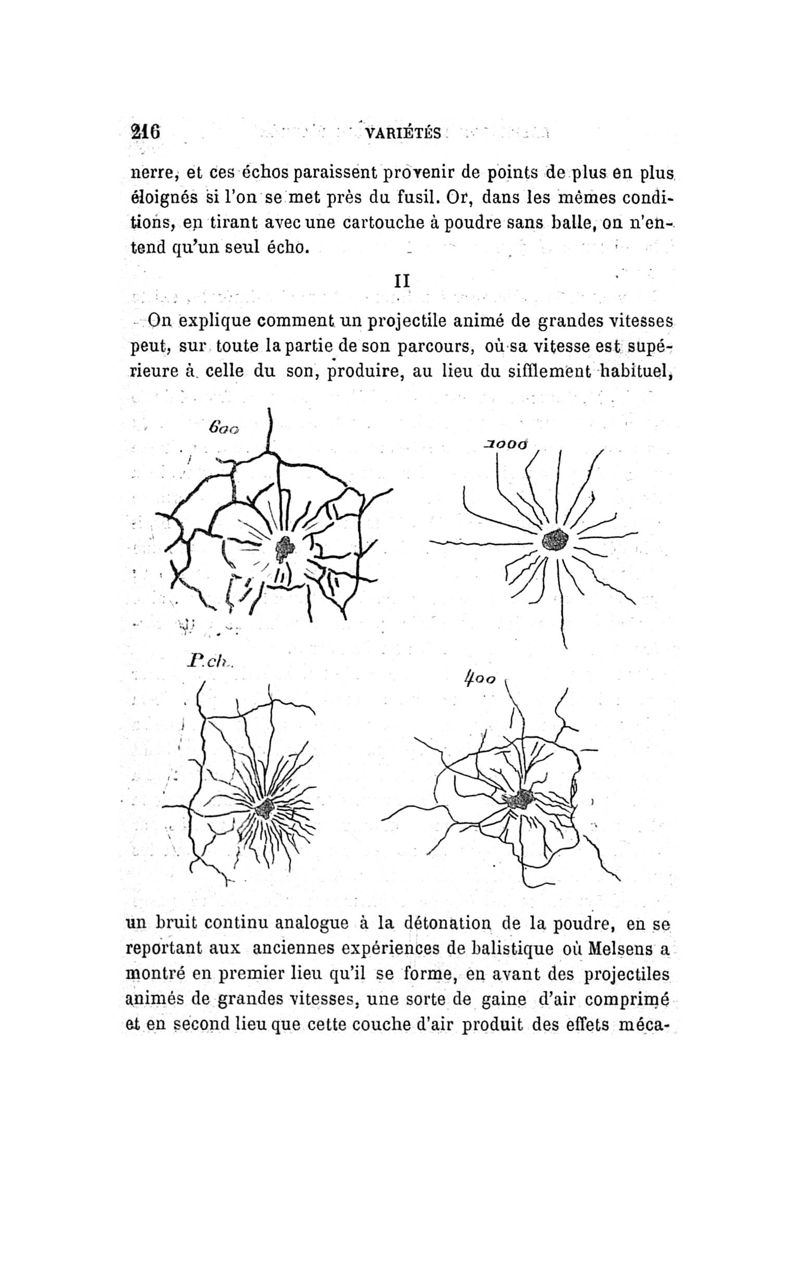 216 VARIÉTÉS

nerre, et ces échos paraissent provenir de points de plus en plus éloignés si l'on se met près du fusil. Or, dans les mêmes conditions, en tirant avec une cartouche à poudre sans balle, on n'entend qu'un seul écho.

II

On explique comment un projectile animé de grandes vitesses peut, sur toute la partie de son parcours, où sa vitesse est supérieure à celle du son, produire, au lieu du sifflement habituel,

600

1000

P.ch.

400

un bruit continu analogue à la détonation de la poudre, en se reportant aux anciennes expériences de balistique où Melsens a montré en premier lieu qu'il se forme, en avant des projectiles animés de grandes vitesses, une sorte de gaine d'air comprimé et en second lieu que cette couche d'air produit des effets méca-